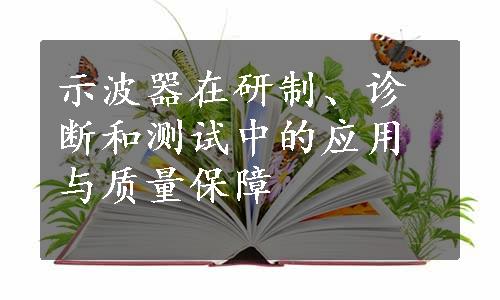 示波器在研制、诊断和测试中的应用与质量保障